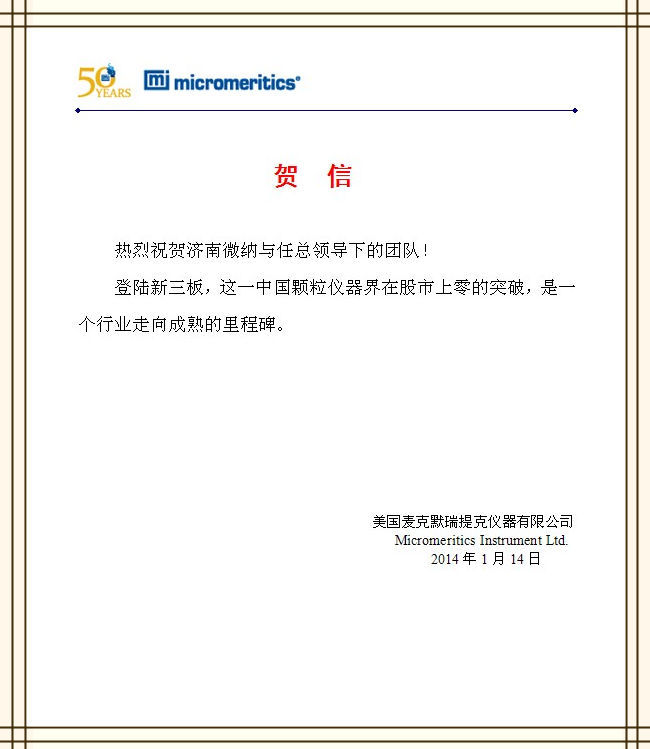 50 YEARS micromeritics®

贺 信

热烈祝贺济南微纳与任总领导下的团队！

登陆新三板，这一中国颗粒仪器界在股市上零的突破，是一个行业走向成熟的里程碑。

美国麦克默瑞提克仪器有限公司
Micromeritics Instrument Ltd.
2014 年 1 月 14 日